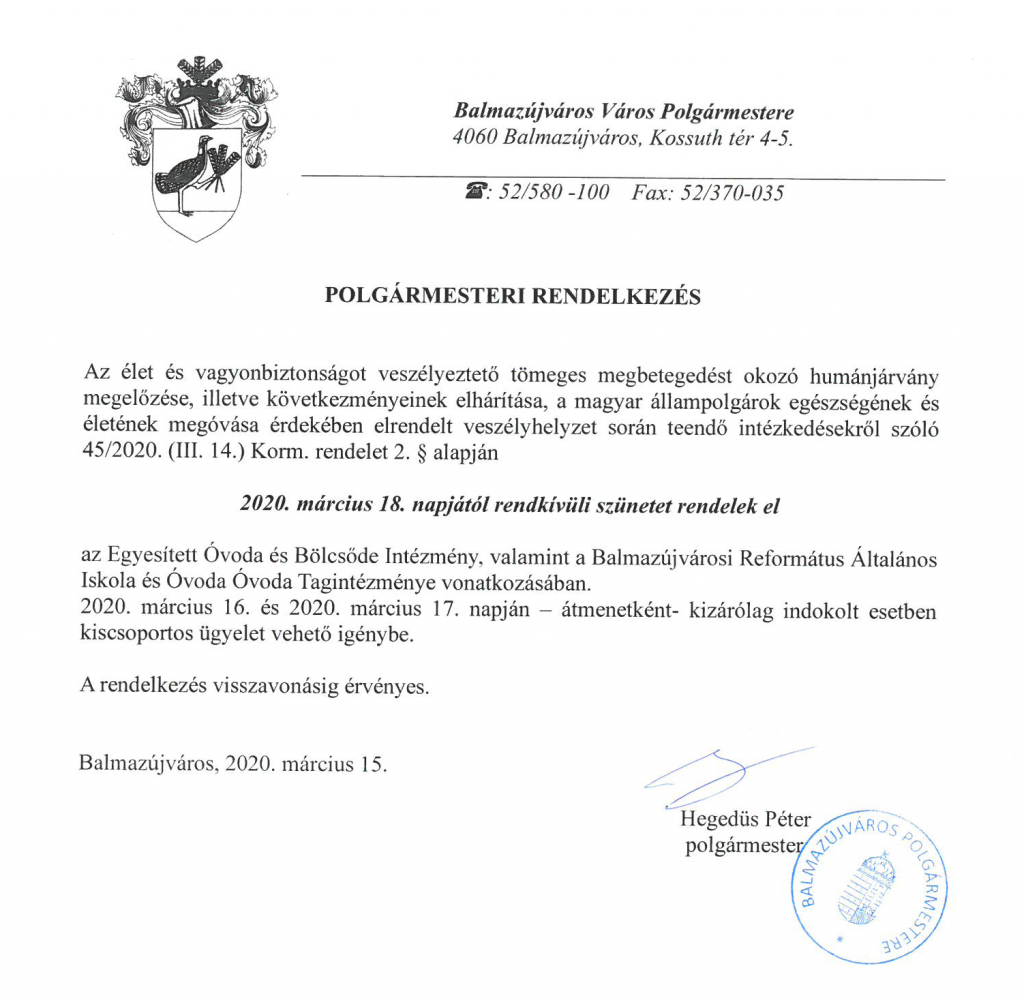 Balmazújváros Város Polgármestere
4060 Balmazújváros, Kossuth tér 4-5.

☎: 52/580 -100 Fax: 52/370-035

POLGÁRMESTERI RENDELKEZÉS

Az élet és vagyonbiztonságot veszélyeztető tömeges megbetegedést okozó humánjárvány megelőzése, illetve következményeinek elhárítása, a magyar állampolgárok egészségének és életének megóvása érdekében elrendelt veszélyhelyzet során teendő intézkedésekről szóló 45/2020. (III. 14.) Korm. rendelet 2. § alapján

2020. március 18. napjától rendkívüli szünetet rendelek el

az Egyesített Óvoda és Bölcsőde Intézmény, valamint a Balmazújvárosi Református Általános Iskola és Óvoda Óvoda Tagintézménye vonatkozásában.
2020. március 16. és 2020. március 17. napján – átmenetként- kizárólag indokolt esetben kiscsoportos ügyelet vehető igénybe.

A rendelkezés visszavonásig érvényes.

Balmazújváros, 2020. március 15.

Hegedüs Péter
polgármester

BALMAZÚJVÁROS POLGÁRMESTERE